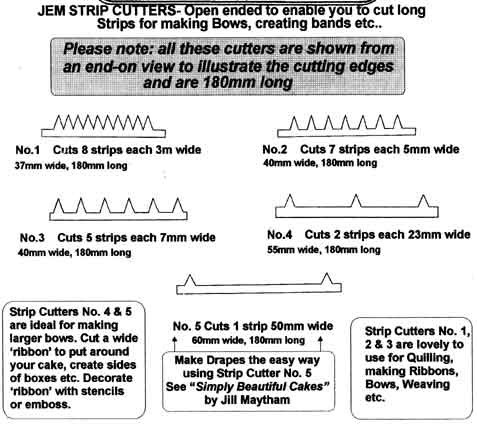 JEM STRIP CUTTERS- Open ended to enable you to cut long Strips for making Bows, creating bands etc..

Please note: all these cutters are shown from an end-on view to illustrate the cutting edges and are 180mm long

No.1 Cuts 8 strips each 3m wide
37mm wide, 180mm long

No.2 Cuts 7 strips each 5mm wide
40mm wide, 180mm long

No.3 Cuts 5 strips each 7mm wide
40mm wide, 180mm long

No.4 Cuts 2 strips each 23mm wide
55mm wide, 180mm long

Strip Cutters No. 4 & 5 are ideal for making larger bows. Cut a wide 'ribbon' to put around your cake, create sides of boxes etc. Decorate 'ribbon' with stencils or emboss.

No. 5 Cuts 1 strip 50mm wide
60mm wide, 180mm long

Make Drapes the easy way using Strip Cutter No. 5 See "Simply Beautiful Cakes" by Jill Maytham

Strip Cutters No. 1, 2 & 3 are lovely to use for Quilling, making Ribbons, Bows, Weaving etc.